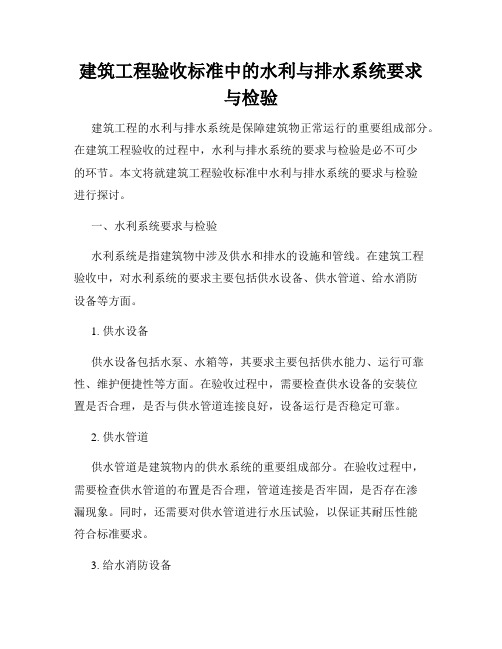 建筑工程验收标准中的水利与排水系统要求与检验

建筑工程的水利与排水系统是保障建筑物正常运行的重要组成部分。在建筑工程验收的过程中，水利与排水系统的要求与检验是必不可少的环节。本文将就建筑工程验收标准中水利与排水系统的要求与检验进行探讨。

一、水利系统要求与检验

水利系统是指建筑物中涉及供水和排水的设施和管线。在建筑工程验收中，对水利系统的要求主要包括供水设备、供水管道、给水消防设备等方面。

1. 供水设备

供水设备包括水泵、水箱等，其要求主要包括供水能力、运行可靠性、维护便捷性等方面。在验收过程中，需要检查供水设备的安装位置是否合理，是否与供水管道连接良好，设备运行是否稳定可靠。

2. 供水管道

供水管道是建筑物内的供水系统的重要组成部分。在验收过程中，需要检查供水管道的布置是否合理，管道连接是否牢固，是否存在渗漏现象。同时，还需要对供水管道进行水压试验，以保证其耐压性能符合标准要求。

3. 给水消防设备